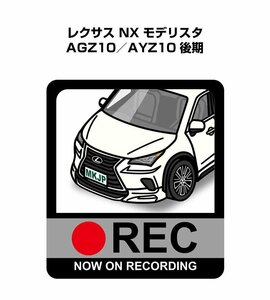 レクサス NX モデリスタ
AGZ10／AYZ10 後期

MKJP

REC
NOW ON RECORDING